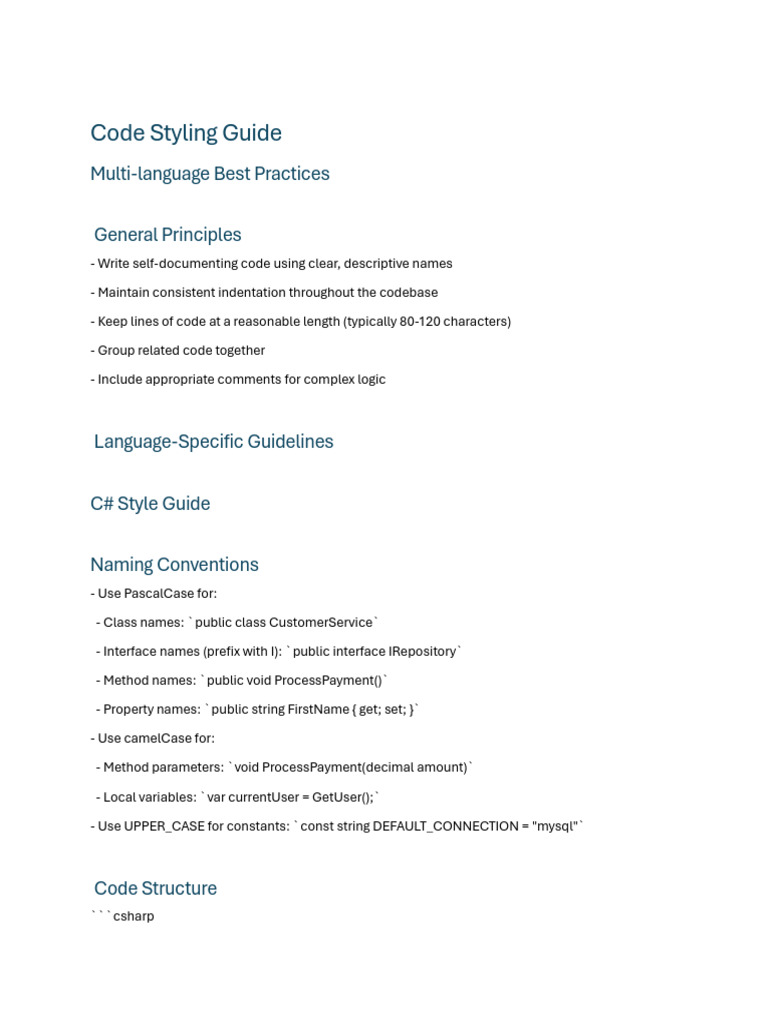 Code Styling Guide

Multi-language Best Practices

General Principles

- Write self-documenting code using clear, descriptive names

- Maintain consistent indentation throughout the codebase

- Keep lines of code at a reasonable length (typically 80-120 characters)

- Group related code together

- Include appropriate comments for complex logic

Language-Specific Guidelines

C# Style Guide

Naming Conventions

- Use PascalCase for:

- Class names: `public class CustomerService`

- Interface names (prefix with I): `public interface IRepository`

- Method names: `public void ProcessPayment()`

- Property names: `public string FirstName { get; set; }`

- Use camelCase for:

- Method parameters: `void ProcessPayment(decimal amount)`

- Local variables: `var currentUser = GetUser();`

- Use UPPER_CASE for constants: `const string DEFAULT_CONNECTION = "mysql"`

Code Structure

```csharp